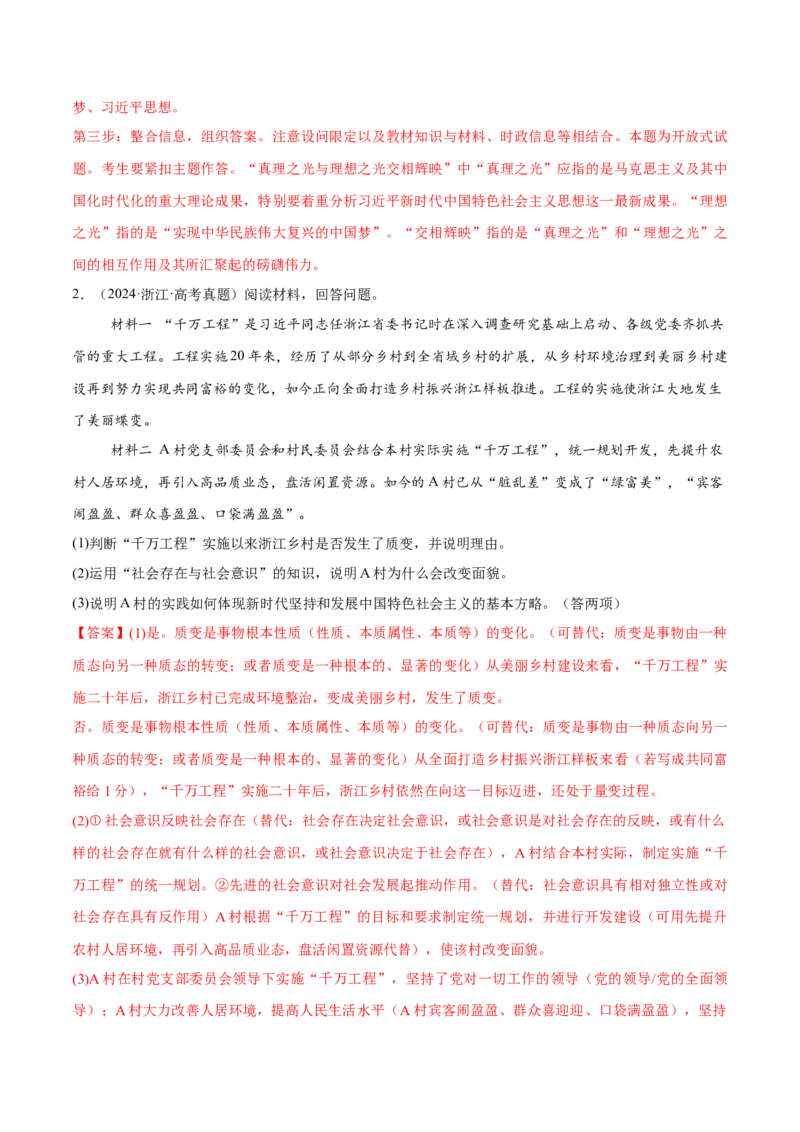 梦、习近平思想。

第三步：整合信息，组织答案。注意设问限定以及教材知识与材料、时政信息等相结合。本题为开放式试题。考生要紧扣主题作答。“真理之光与理想之光交相辉映”中“真理之光”应指的是马克思主义及其中国化时代化的重大理论成果，特别要着重分析习近平新时代中国特色社会主义思想这一最新成果。“理想之光”指的是“实现中华民族伟大复兴的中国梦”。“交相辉映”指的是“真理之光”和“理想之光”之间的相互作用及其所汇聚起的磅礴伟力。

2．（2024·浙江·高考真题）阅读材料，回答问题。

材料一 “千万工程”是习近平同志任浙江省委书记时在深入调查研究基础上启动、各级党委齐抓共管的重大工程。工程实施20年来，经历了从部分乡村到全省域乡村的扩展，从乡村环境治理到美丽乡村建设再到努力实现共同富裕的变化，如今正向全面打造乡村振兴浙江样板推进。工程的实施使浙江大地发生了美丽蝶变。

材料二 A村党支部委员会和村民委员会结合本村实际实施“千万工程”，统一规划开发，先提升农村人居环境，再引入高品质业态，盘活闲置资源。如今的A村已从“脏乱差”变成了“绿富美”，“宾客闹盈盈、群众喜盈盈、口袋满盈盈”。

(1)判断“千万工程”实施以来浙江乡村是否发生了质变，并说明理由。

(2)运用“社会存在与社会意识”的知识，说明A村为什么会改变面貌。

(3)说明A村的实践如何体现新时代坚持和发展中国特色社会主义的基本方略。（答两项）

【答案】(1)是。质变是事物根本性质（性质、本质属性、本质等）的变化。（可替代：质变是事物由一种质态向另一种质态的转变；或者质变是一种根本的、显著的变化）从美丽乡村建设来看，“千万工程”实施二十年后，浙江乡村已完成环境整治，变成美丽乡村，发生了质变。

否。质变是事物根本性质（性质、本质属性、本质等）的变化。（可替代：质变是事物由一种质态向另一种质态的转变；或者质变是一种根本的、显著的变化）从全面打造乡村振兴浙江样板来看（若写成共同富裕给1分），“千万工程”实施二十年后，浙江乡村依然在向这一目标迈进，还处于量变过程。

(2)①社会意识反映社会存在（替代：社会存在决定社会意识，或社会意识是对社会存在的反映，或有什么样的社会存在就有什么样的社会意识，或社会意识决定于社会存在），A村结合本村实际，制定实施“千万工程”的统一规划。②先进的社会意识对社会发展起推动作用。（替代：社会意识具有相对独立性或对社会存在具有反作用）A村根据“千万工程”的目标和要求制定统一规划，并进行开发建设（可用先提升农村人居环境，再引入高品质业态，盘活闲置资源代替），使该村改变面貌。

(3)A村在村党支部委员会领导下实施“千万工程”，坚持了党对一切工作的领导（党的领导/党的全面领导）；A村大力改善人居环境，提高人民生活水平（A村宾客闹盈盈、群众喜迎迎、口袋满盈盈），坚持